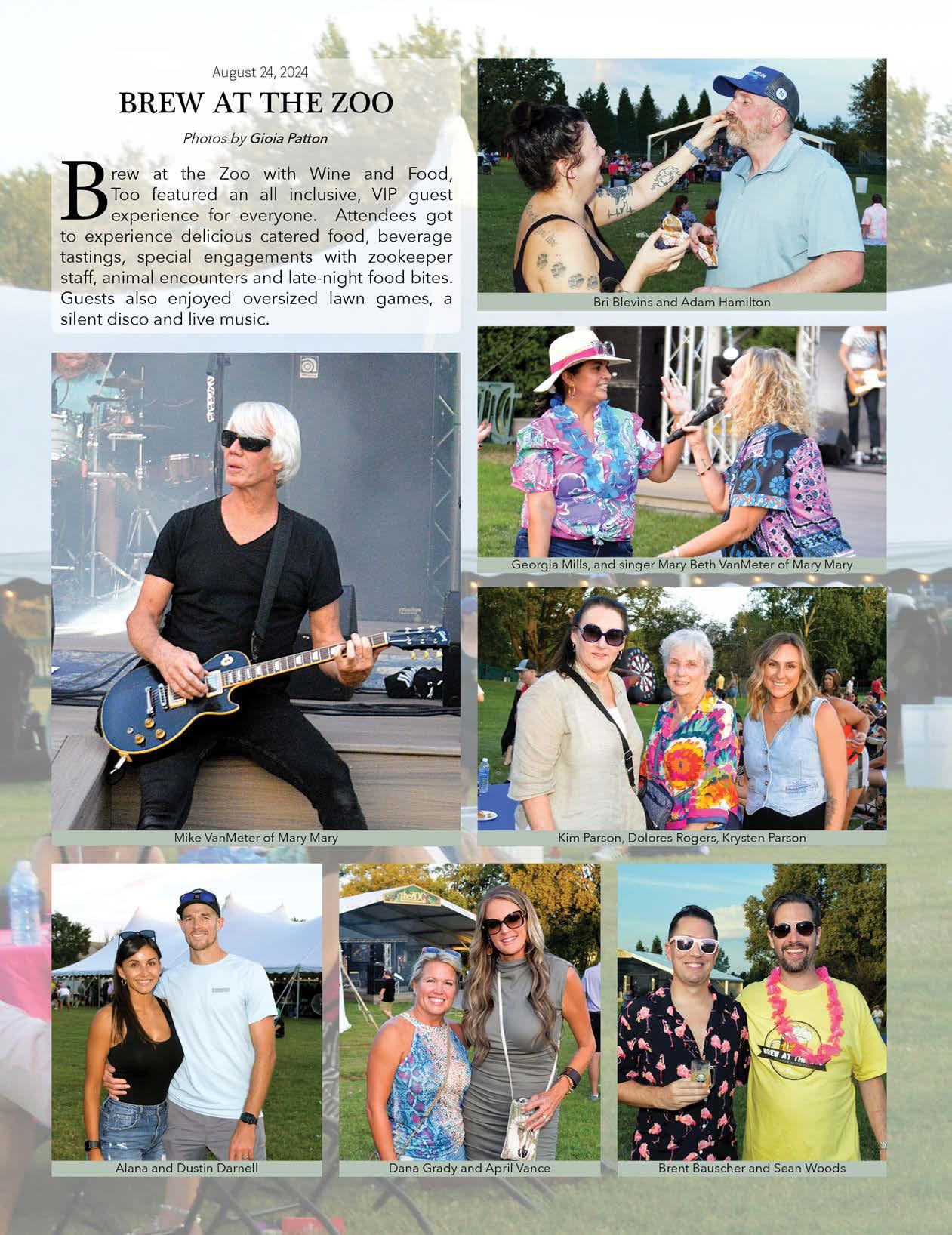 August 24, 2024

BREW AT THE ZOO

Photos by Gioia Patton

Brew at the Zoo with Wine and Food, Too featured an all inclusive, VIP guest experience for everyone. Attendees got to experience delicious catered food, beverage tastings, special engagements with zookeeper staff, animal encounters and late-night food bites. Guests also enjoyed oversized lawn games, a silent disco and live music.

Bri Blevins and Adam Hamilton

Georgia Mills, and singer Mary Beth VanMeter of Mary Mary

Mike VanMeter of Mary Mary

Kim Parson, Dolores Rogers, Krysten Parson

Alana and Dustin Darnell

Dana Grady and April Vance

Brent Bauscher and Sean Woods